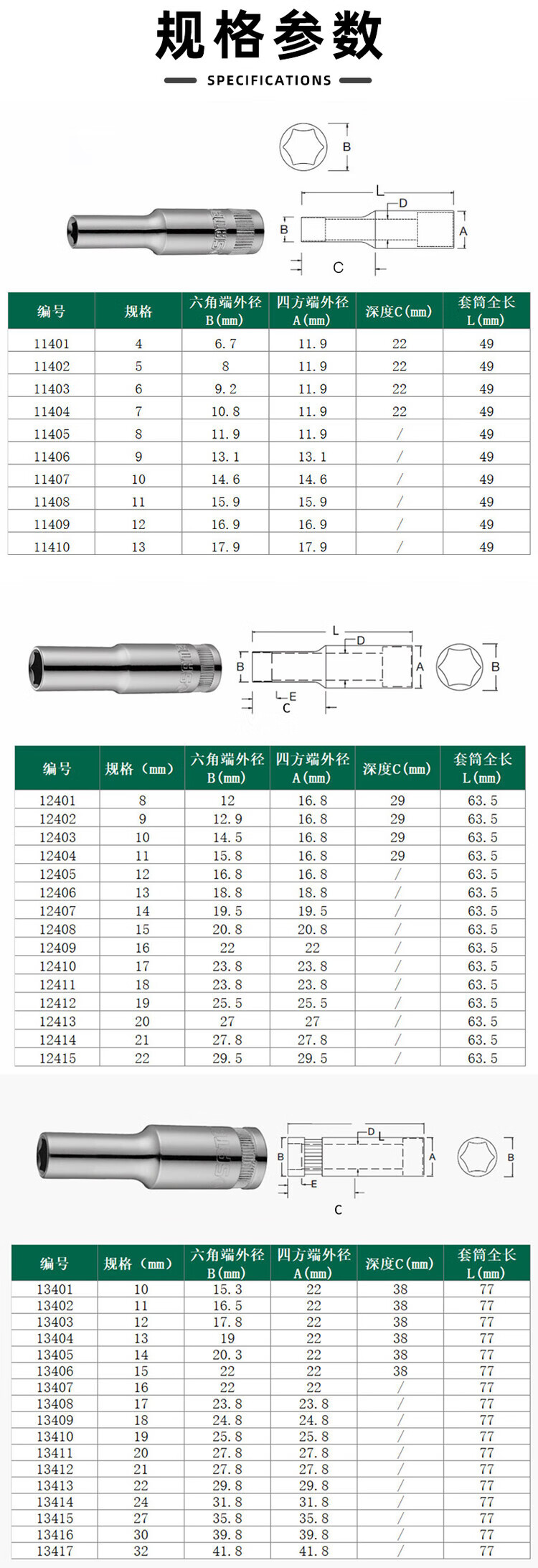 规格参数

SPECIFICATIONS

B

L

D

B

A

C

| 编号 | 规格 | 六角端外径 B(mm) | 四方端外径 A(mm) | 深度C(mm) | 套筒全长 L(mm) |
|---|---|---|---|---|---|
| 11401 | 4 | 6.7 | 11.9 | 22 | 49 |
| 11402 | 5 | 8 | 11.9 | 22 | 49 |
| 11403 | 6 | 9.2 | 11.9 | 22 | 49 |
| 11404 | 7 | 10.8 | 11.9 | 22 | 49 |
| 11405 | 8 | 11.9 | 11.9 | / | 49 |
| 11406 | 9 | 13.1 | 13.1 | / | 49 |
| 11407 | 10 | 14.6 | 14.6 | / | 49 |
| 11408 | 11 | 15.9 | 15.9 | / | 49 |
| 11409 | 12 | 16.9 | 16.9 | / | 49 |
| 11410 | 13 | 17.9 | 17.9 | / | 49 |

L

D

B

A

B

E

C

| 编号 | 规格（mm） | 六角端外径 B(mm) | 四方端外径 A(mm) | 深度C(mm) | 套筒全长 L(mm) |
|---|---|---|---|---|---|
| 12401 | 8 | 12 | 16.8 | 29 | 63.5 |
| 12402 | 9 | 12.9 | 16.8 | 29 | 63.5 |
| 12403 | 10 | 14.5 | 16.8 | 29 | 63.5 |
| 12404 | 11 | 15.8 | 16.8 | 29 | 63.5 |
| 12405 | 12 | 16.8 | 16.8 | / | 63.5 |
| 12406 | 13 | 18.8 | 18.8 | / | 63.5 |
| 12407 | 14 | 19.5 | 19.5 | / | 63.5 |
| 12408 | 15 | 20.8 | 20.8 | / | 63.5 |
| 12409 | 16 | 22 | 22 | / | 63.5 |
| 12410 | 17 | 23.8 | 23.8 | / | 63.5 |
| 12411 | 18 | 23.8 | 23.8 | / | 63.5 |
| 12412 | 19 | 25.5 | 25.5 | / | 63.5 |
| 12413 | 20 | 27 | 27 | / | 63.5 |
| 12414 | 21 | 27.8 | 27.8 | / | 63.5 |
| 12415 | 22 | 29.5 | 29.5 | / | 63.5 |

D L

B

A

B

E

C

| 编号 | 规格（mm） | 六角端外径 B(mm) | 四方端外径 A(mm) | 深度C(mm) | 套筒全长 L(mm) |
|---|---|---|---|---|---|
| 13401 | 10 | 15.3 | 22 | 38 | 77 |
| 13402 | 11 | 16.5 | 22 | 38 | 77 |
| 13403 | 12 | 17.8 | 22 | 38 | 77 |
| 13404 | 13 | 19 | 22 | 38 | 77 |
| 13405 | 14 | 20.3 | 22 | 38 | 77 |
| 13406 | 15 | 22 | 22 | 38 | 77 |
| 13407 | 16 | 22 | 22 | / | 77 |
| 13408 | 17 | 23.8 | 23.8 | / | 77 |
| 13409 | 18 | 24.8 | 24.8 | / | 77 |
| 13410 | 19 | 25.8 | 25.8 | / | 77 |
| 13411 | 20 | 27.8 | 27.8 | / | 77 |
| 13412 | 21 | 27.8 | 27.8 | / | 77 |
| 13413 | 22 | 29.8 | 29.8 | / | 77 |
| 13414 | 24 | 31.8 | 31.8 | / | 77 |
| 13415 | 27 | 35.8 | 35.8 | / | 77 |
| 13416 | 30 | 39.8 | 39.8 | / | 77 |
| 13417 | 32 | 41.8 | 41.8 | / | 77 |